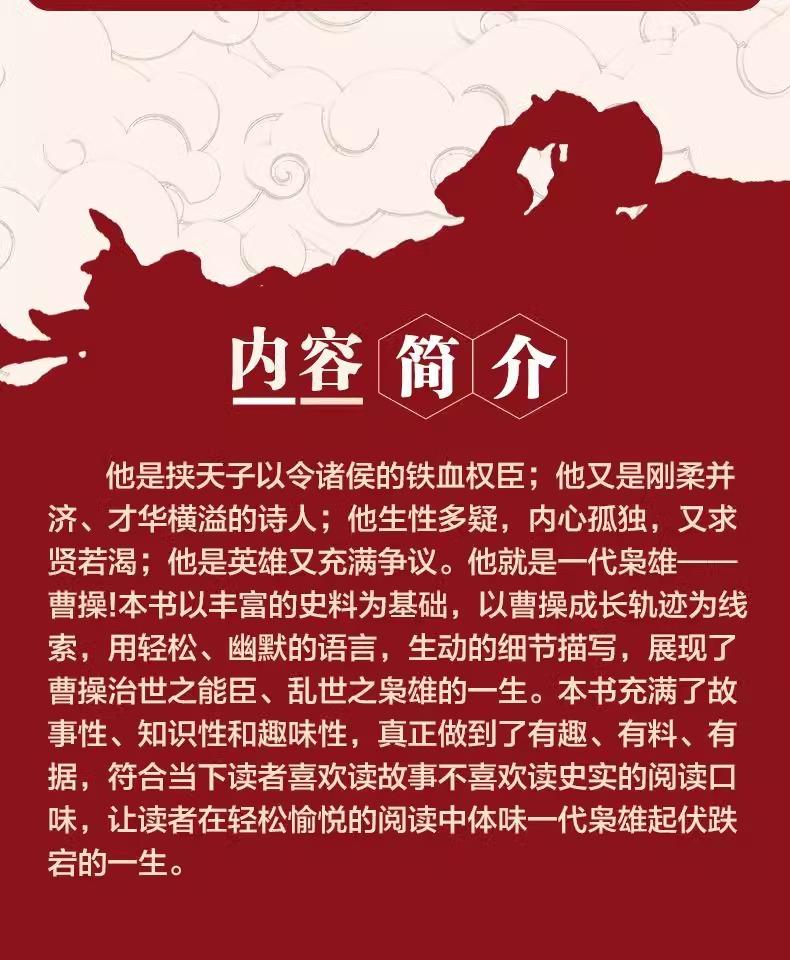 内容简介

他是挟天子以令诸侯的铁血权臣；他又是刚柔并济、才华横溢的诗人；他生性多疑，内心孤独，又求贤若渴；他是英雄又充满争议。他就是一代枭雄——曹操!本书以丰富的史料为基础，以曹操成长轨迹为线索，用轻松、幽默的语言，生动的细节描写，展现了曹操治世之能臣、乱世之枭雄的一生。本书充满了故事性、知识性和趣味性，真正做到了有趣、有料、有据，符合当下读者喜欢读故事不喜欢读史实的阅读口味，让读者在轻松愉悦的阅读中体味一代枭雄起伏跌宕的一生。